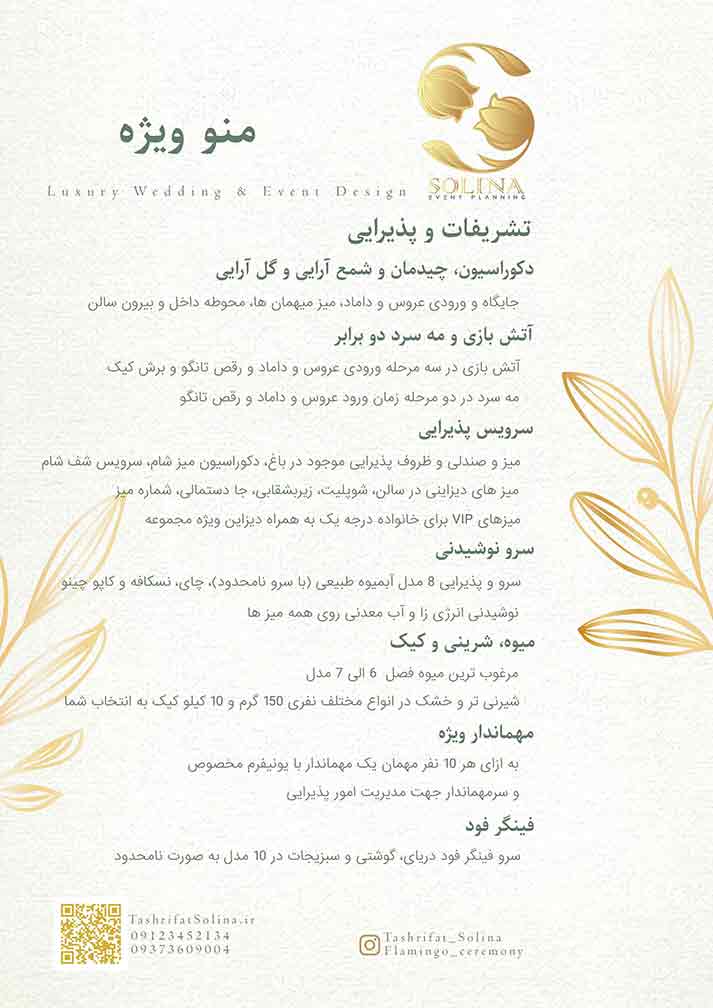 منو ویژه

SOLINA
EVENT PLANNING

Luxury Wedding & Event Design

تشریفات و پذیرایی

دکوراسیون، چیدمان و شمع آرایی و گل آرایی

جایگاه و ورودی عروس و داماد، میز میهمان ها، محوطه داخل و بیرون سالن

آتش بازی و مه سرد دو برابر

آتش بازی در سه مرحله ورودی عروس و داماد و رقص تانگو و برش کیک

مه سرد در دو مرحله زمان ورود عروس و داماد و رقص تانگو

سرویس پذیرایی

میز و صندلی و ظروف پذیرایی موجود در باغ، دکوراسیون میز شام، سرویس شف شام

میز های دیزاینی در سالن، شوپلیت، زیربشقابی، جا دستمالی، شماره میز

میزهای VIP برای خانواده درجه یک به همراه دیزاین ویژه مجموعه

سرو نوشیدنی

سرو و پذیرایی 8 مدل آبمیوه طبیعی (با سرو نامحدود)، چای، نسکافه و کاپو چینو

نوشیدنی انرژی زا و آب معدنی روی همه میز ها

میوه، شرینی و کیک

مرغوب ترین میوه فصل 6 الی 7 مدل

شیرنی تر و خشک در انواع مختلف نفری 150 گرم و 10 کیلو کیک به انتخاب شما

مهماندار ویژه

به ازای هر 10 نفر مهمان یک مهماندار با یونیفرم مخصوص

و سرمهماندار جهت مدیریت امور پذیرایی

فینگر فود

سرو فینگر فود دریای، گوشتی و سبزیجات در 10 مدل به صورت نامحدود

TashrifatSolina.ir
09123452134
09373609004

Tashrifat_Solina
Flamingo_ceremony